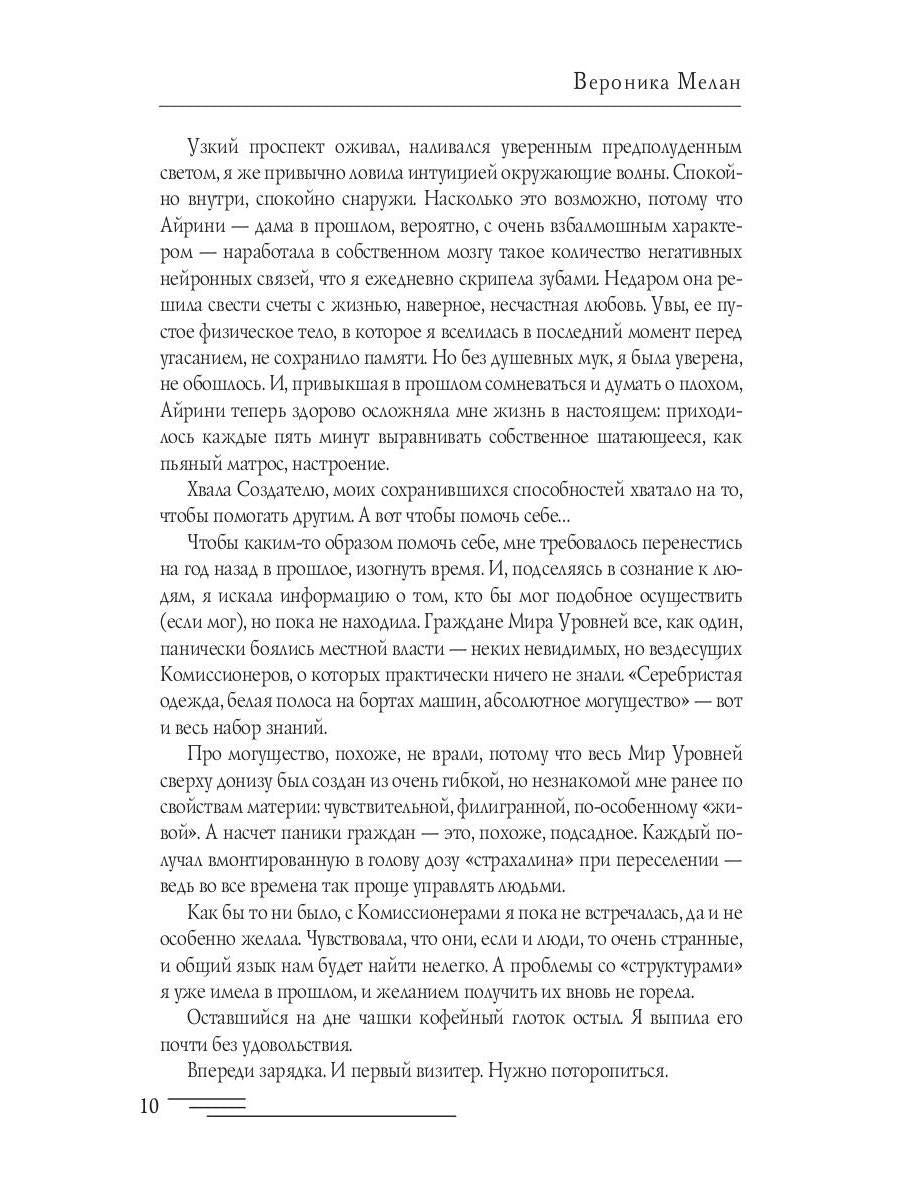 Вероника Мелан

Узкий проспект оживал, наливался уверенным предполуденным светом, я же привычно ловила интуицией окружающие волны. Спокойно внутри, спокойно снаружи. Насколько это возможно, потому что Айрини — дама в прошлом, вероятно, с очень взбалмошным характером — наработала в собственном мозгу такое количество негативных нейронных связей, что я ежедневно скрипела зубами. Недаром она решила свести счеты с жизнью, наверное, несчастная любовь. Увы, ее пустое физическое тело, в которое я вселилась в последний момент перед угасанием, не сохранило памяти. Но без душевных мук, я была уверена, не обошлось. И, привыкшая в прошлом сомневаться и думать о плохом, Айрини теперь здорово осложняла мне жизнь в настоящем: приходилось каждые пять минут выравнивать собственное шатающееся, как пьяный матрос, настроение.

Хвала Создателю, моих сохранившихся способностей хватало на то, чтобы помогать другим. А вот чтобы помочь себе...

Чтобы каким-то образом помочь себе, мне требовалось перенестись на год назад в прошлое, изогнуть время. И, подселяясь в сознание к людям, я искала информацию о том, кто бы мог подобное осуществить (если мог), но пока не находила. Граждане Мира Уровней все, как один, панически боялись местной власти — неких невидимых, но вездесущих Комиссионеров, о которых практически ничего не знали. «Серебристая одежда, белая полоса на бортах машин, абсолютное могущество» — вот и весь набор знаний.

Про могущество, похоже, не врали, потому что весь Мир Уровней сверху донизу был создан из очень гибкой, но незнакомой мне ранее по свойствам материи: чувствительной, филигранной, по-особенному «живой». А насчет паники граждан — это, похоже, подсадное. Каждый получал вмонтированную в голову дозу «страхалина» при переселении — ведь во все времена так проще управлять людьми.

Как бы то ни было, с Комиссионерами я пока не встречалась, да и не особенно желала. Чувствовала, что они, если и люди, то очень странные, и общий язык нам будет найти нелегко. А проблемы со «структурами» я уже имела в прошлом, и желанием получить их вновь не горела.

Оставшийся на дне чашки кофейный глоток остыл. Я выпила его почти без удовольствия.

Впереди зарядка. И первый визитер. Нужно поторопиться.

10